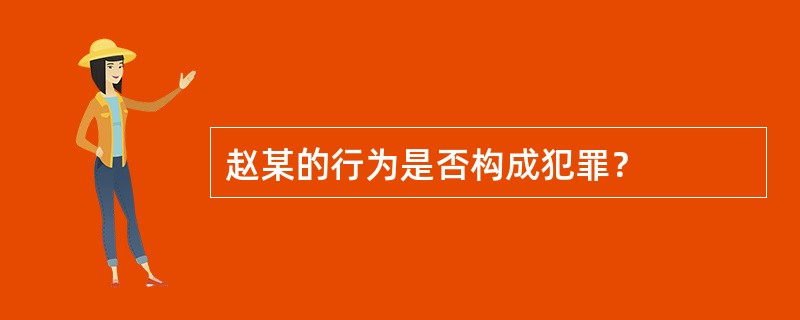 赵某的行为是否构成犯罪？